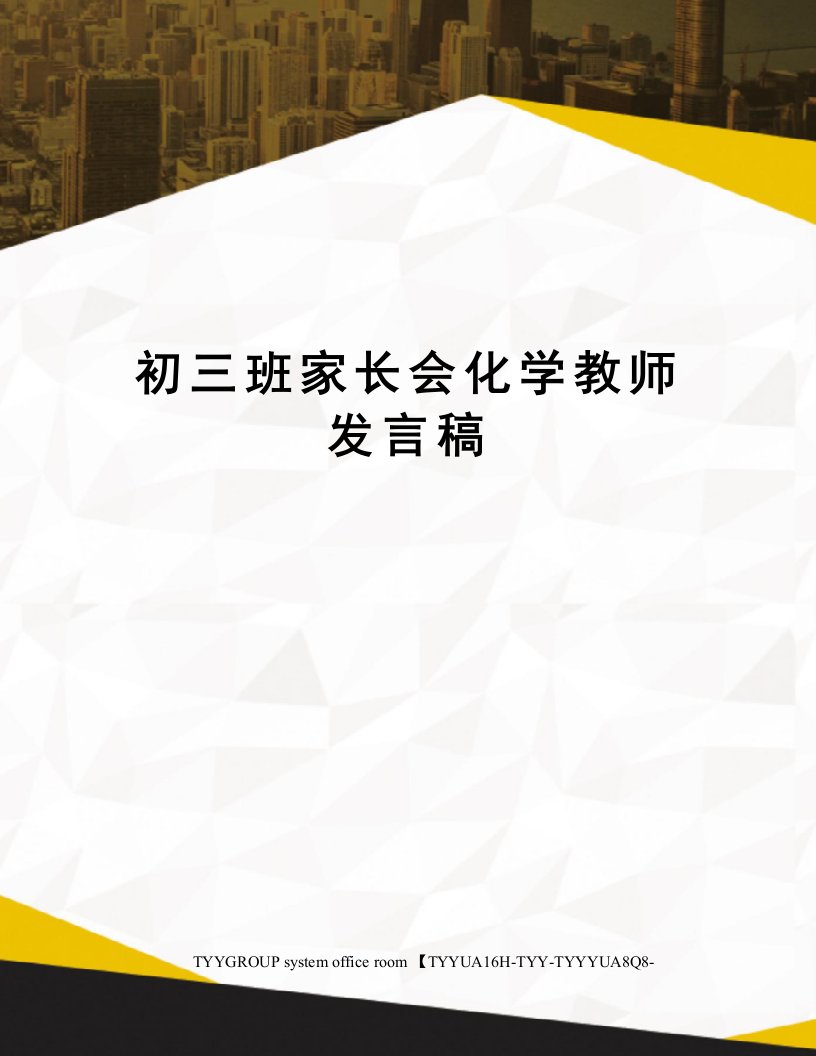 初三班家长会化学教师发言稿

TYYGROUP system office room 【TYYUA16H-TYY-TYYYUA8Q8-